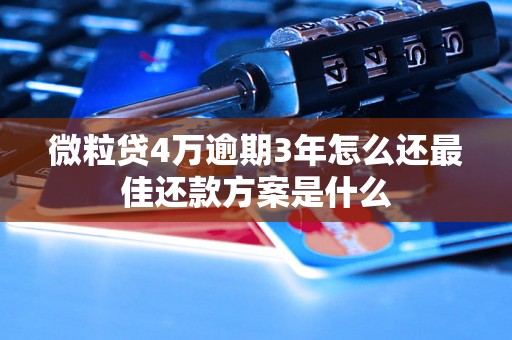 微粒贷4万逾期3年怎么还最佳还款方案是什么